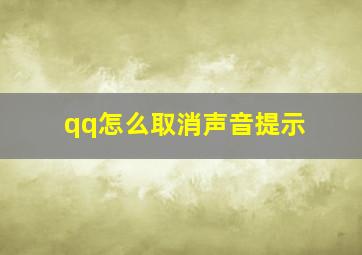 qq怎么取消声音提示